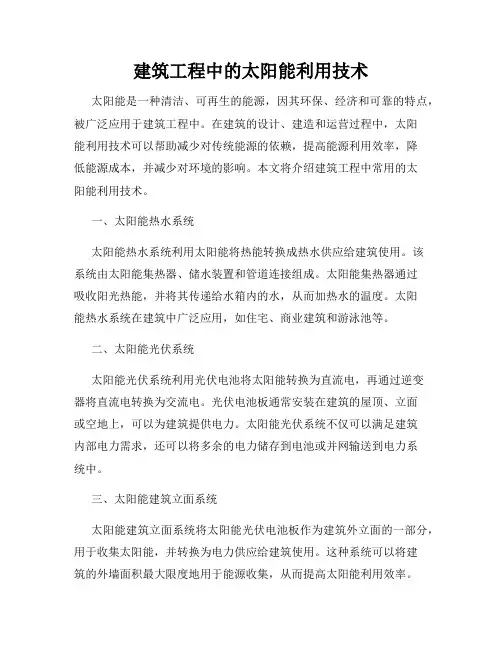 建筑工程中的太阳能利用技术

太阳能是一种清洁、可再生的能源，因其环保、经济和可靠的特点，被广泛应用于建筑工程中。在建筑的设计、建造和运营过程中，太阳能利用技术可以帮助减少对传统能源的依赖，提高能源利用效率，降低能源成本，并减少对环境的影响。本文将介绍建筑工程中常用的太阳能利用技术。

一、太阳能热水系统

太阳能热水系统利用太阳能将热能转换成热水供应给建筑使用。该系统由太阳能集热器、储水装置和管道连接组成。太阳能集热器通过吸收阳光热能，并将其传递给水箱内的水，从而加热水的温度。太阳能热水系统在建筑中广泛应用，如住宅、商业建筑和游泳池等。

二、太阳能光伏系统

太阳能光伏系统利用光伏电池将太阳能转换为直流电，再通过逆变器将直流电转换为交流电。光伏电池板通常安装在建筑的屋顶、立面或空地上，可以为建筑提供电力。太阳能光伏系统不仅可以满足建筑内部电力需求，还可以将多余的电力储存到电池或并网输送到电力系统中。

三、太阳能建筑立面系统

太阳能建筑立面系统将太阳能光伏电池板作为建筑外立面的一部分，用于收集太阳能，并转换为电力供应给建筑使用。这种系统可以将建筑的外墙面积最大限度地用于能源收集，从而提高太阳能利用效率。